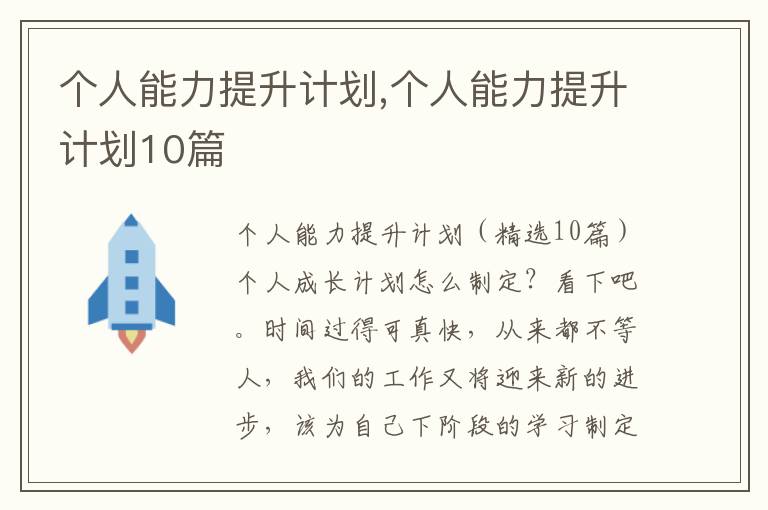 个人能力提升计划,个人能力提升计划10篇

个人能力提升计划（精选10篇）个人成长计划怎么制定？看下吧。时间过得可真快，从来都不等人，我们的工作又将迎来新的进步，该为自己下阶段的学习制定